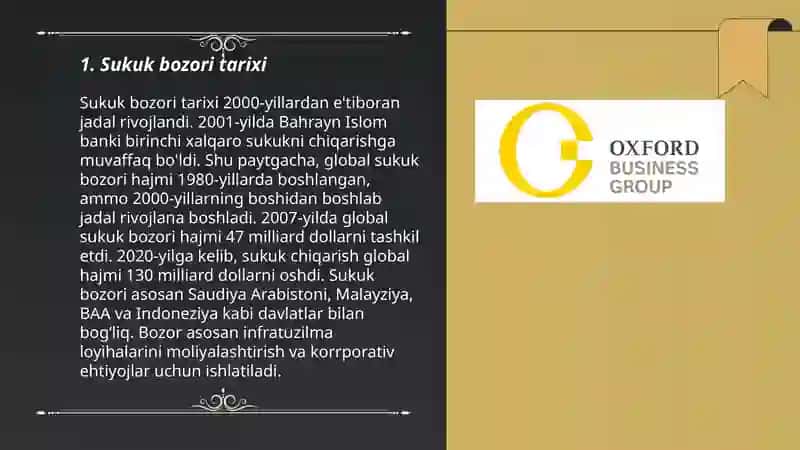 1. Sukuk bozori tarixi

Sukuk bozori tarixi 2000-yillardan e'tiboran jadal rivojlandi. 2001-yilda Bahrayn Islom banki birinchi xalqaro sukukni chiqarishga muvaffaq bo'ldi. Shu paytgacha, global sukuk bozori hajmi 1980-yillarda boshlangan, ammo 2000-yillarning boshidan boshlab jadal rivojlana boshladi. 2007-yilda global sukuk bozori hajmi 47 milliard dollarni tashkil etdi. 2020-yilga kelib, sukuk chiqarish global hajmi 130 milliard dollarni oshdi. Sukuk bozori asosan Saudiya Arabistoni, Malayziya, BAA va Indoneziya kabi davlatlar bilan bog'liq. Bozor asosan infratuzilma loyihalarini moliyalashtirish va korrporativ ehtiyojlar uchun ishlatiladi.

OXFORD
BUSINESS
GROUP